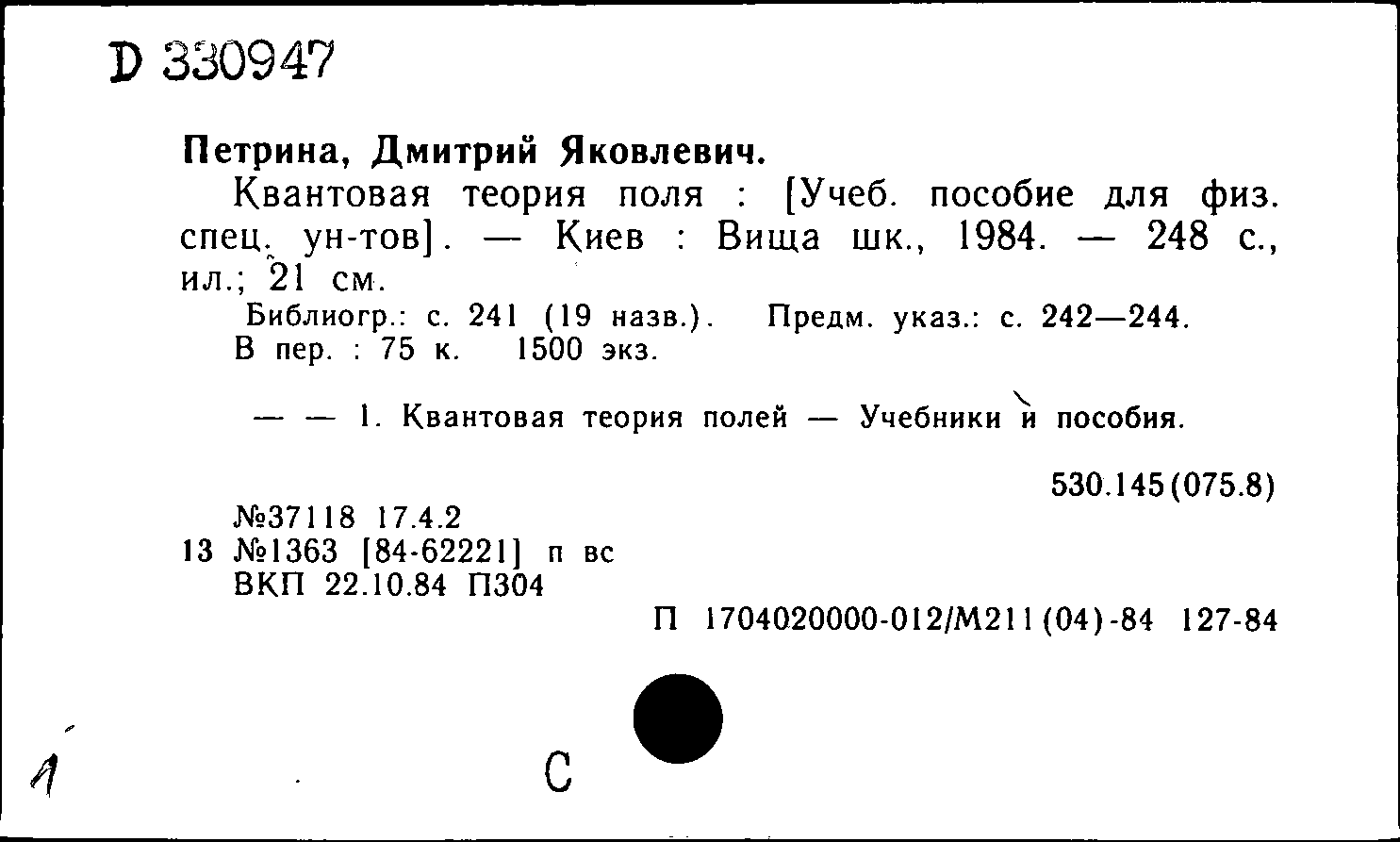 D 330947

Петрина, Дмитрий Яковлевич.

Квантовая теория поля : [Учеб. пособие для физ. спец. ун-тов]. — Киев : Вища шк., 1984. — 248 с., ил.; 21 см.

Библиогр.: с. 241 (19 назв.). Предм. указ.: с. 242—244.
В пер. : 75 к. 1500 экз.

— — 1. Квантовая теория полей — Учебники и пособия.

530.145(075.8)

№37118 17.4.2
13 №1363 [84-62221] п вс
ВКП 22.10.84 П304

П 1704020000-012/М211(04)-84 127-84

1

С